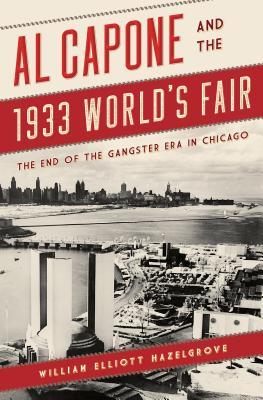 AL CAPONE AND THE

1933 WORLD'S FAIR

THE END OF THE GANGSTER ERA IN CHICAGO

WILLIAM ELLIOTT HAZELGROVE